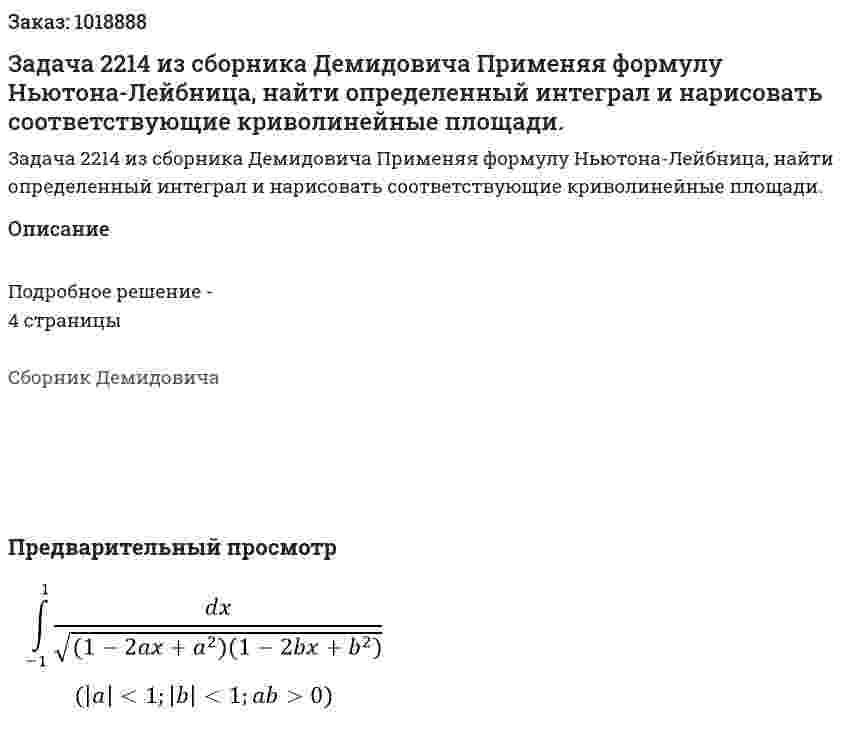 Заказ: 1018888

Задача 2214 из сборника Демидовича Применяя формулу Ньютона-Лейбница, найти определенный интеграл и нарисовать соответствующие криволинейные площади.

Задача 2214 из сборника Демидовича Применяя формулу Ньютона-Лейбница, найти определенный интеграл и нарисовать соответствующие криволинейные площади.

Описание

Подробное решение -
4 страницы

Сборник Демидовича

Предварительный просмотр

$\int_{-1}^{1} \frac{dx}{\sqrt{(1-2ax+a^2)(1-2bx+b^2)}}$

$(|a|<1; |b|<1; ab>0)$